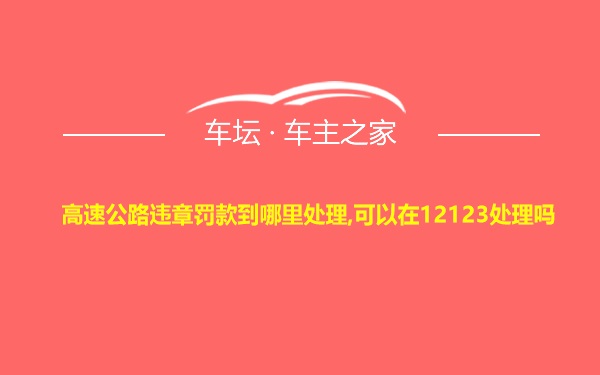 车坛 · 车主之家

高速公路违章罚款到哪里处理,可以在12123处理吗